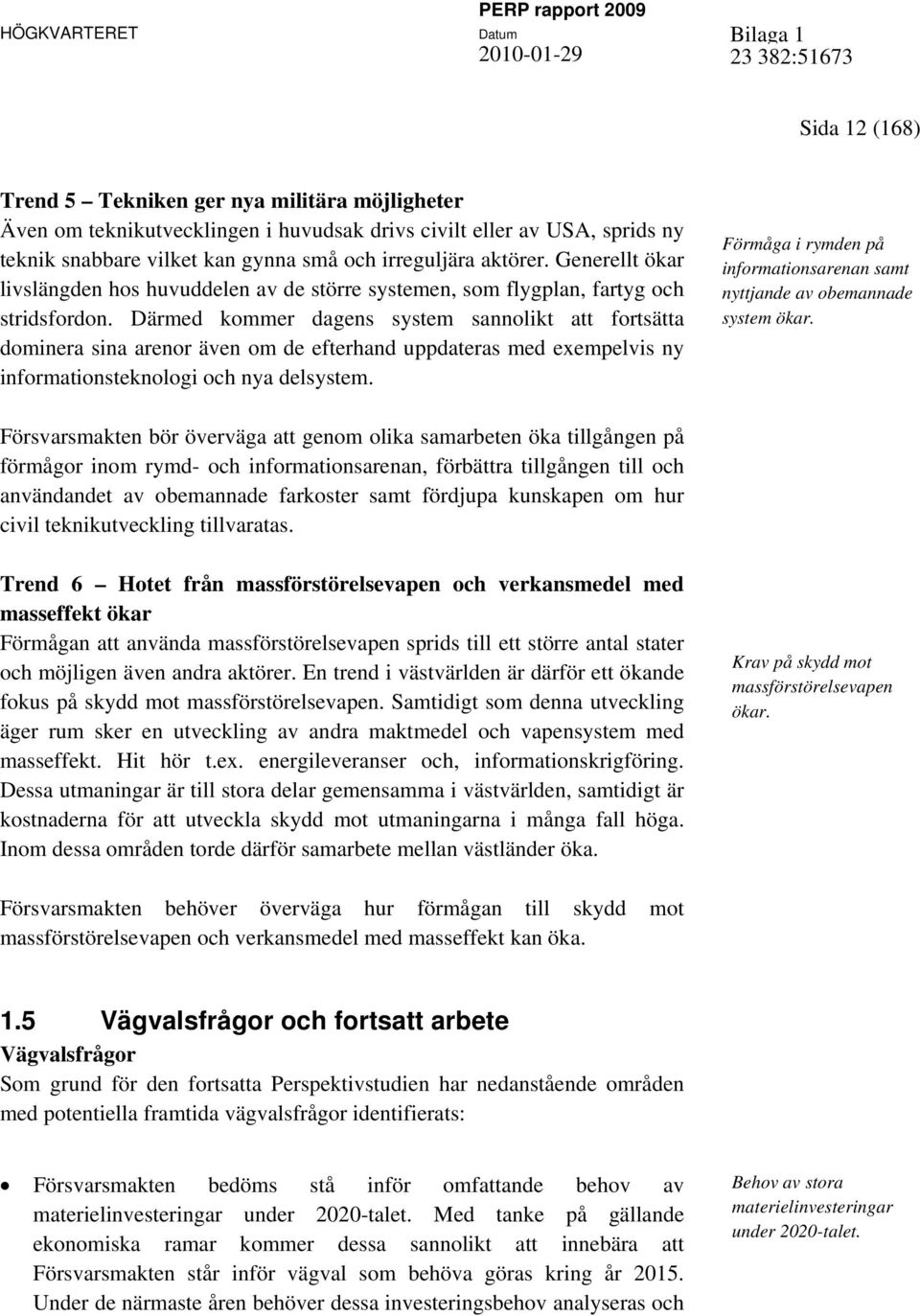 HÖGKVARTERET PERP rapport 2009 Datum 2010-01-29 Bilaga 1 23 382:51673

Sida 12 (168)

Trend 5 – Tekniken ger nya militära möjligheter
Även om teknikutvecklingen i huvudsak drivs civilt eller av USA, sprids ny teknik snabbare vilket kan gynna små och irreguljära aktörer. Generellt ökar livslängden hos huvuddelen av de större systemen, som flygplan, fartyg och stridsfordon. Därmed kommer dagens system sannolikt att fortsätta dominera sina arenor även om de efterhand uppdateras med exempelvis ny informationsteknologi och nya delsystem.

Förmåga i rymden på informationsarenan samt nyttjande av obemannade system ökar.

Försvarsmakten bör överväga att genom olika samarbeten öka tillgången på förmågor inom rymd- och informationsarenan, förbättra tillgången till och användandet av obemannade farkoster samt fördjupa kunskapen om hur civil teknikutveckling tillvaratas.

Trend 6 – Hotet från massförstörelsevapen och verkansmedel med masseffekt ökar
Förmågan att använda massförstörelsevapen sprids till ett större antal stater och möjligen även andra aktörer. En trend i västvärlden är därför ett ökande fokus på skydd mot massförstörelsevapen. Samtidigt som denna utveckling äger rum sker en utveckling av andra maktmedel och vapensystem med masseffekt. Hit hör t.ex. energileveranser och, informationskrigföring. Dessa utmaningar är till stora delar gemensamma i västvärlden, samtidigt är kostnaderna för att utveckla skydd mot utmaningarna i många fall höga. Inom dessa områden torde därför samarbete mellan västländer öka.

Krav på skydd mot massförstörelsevapen ökar.

Försvarsmakten behöver överväga hur förmågan till skydd mot massförstörelsevapen och verkansmedel med masseffekt kan öka.

1.5 Vägvalsfrågor och fortsatt arbete
Vägvalsfrågor
Som grund för den fortsatta Perspektivstudien har nedanstående områden med potentiella framtida vägvalsfrågor identifierats:

• Försvarsmakten bedöms stå inför omfattande behov av materielinvesteringar under 2020-talet. Med tanke på gällande ekonomiska ramar kommer dessa sannolikt att innebära att Försvarsmakten står inför vägval som behöva göras kring år 2015. Under de närmaste åren behöver dessa investeringsbehov analyseras och

Behov av stora materielinvesteringar under 2020-talet.